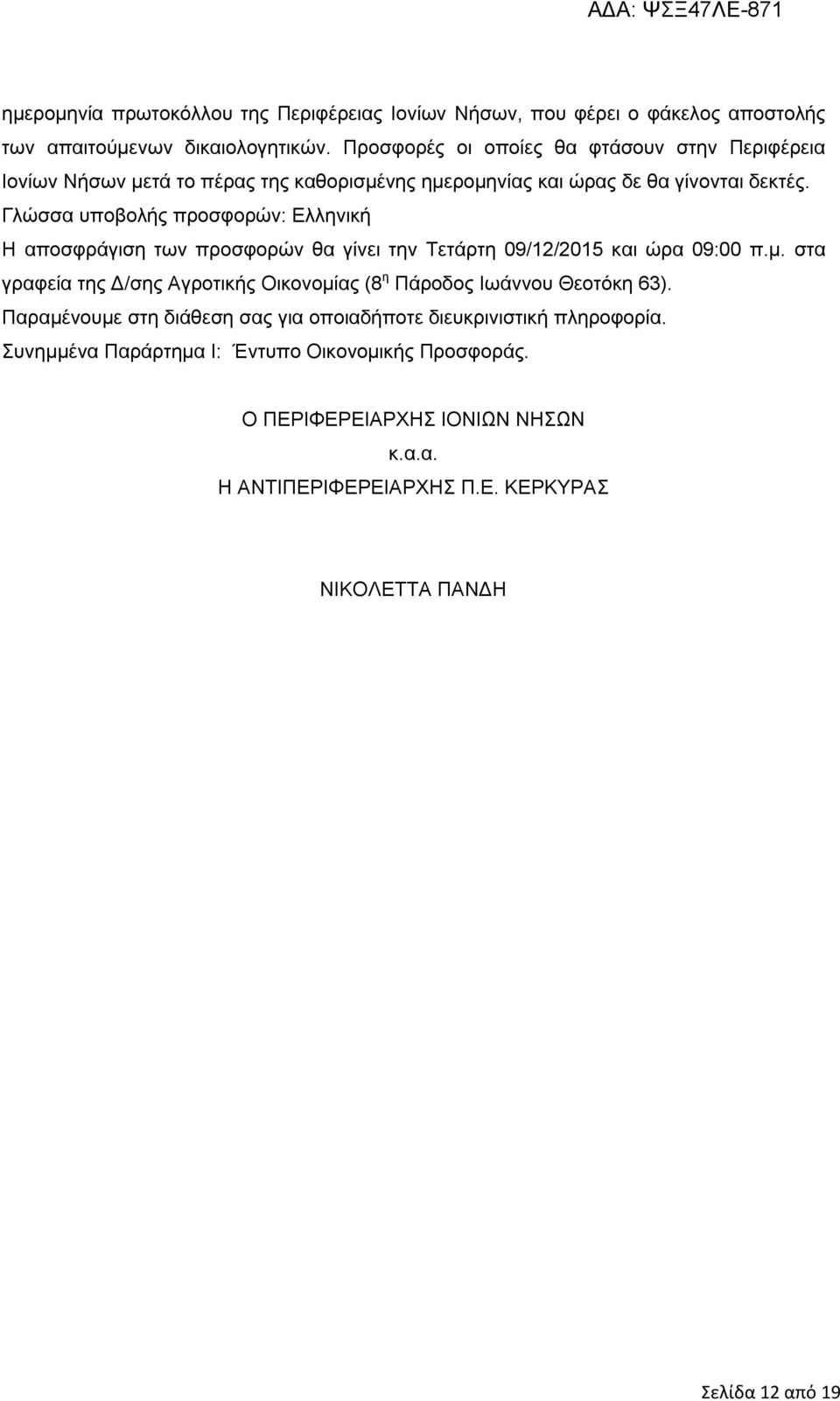 ΑΔΑ: ΨΣΞ47ΛΕ-871

ημερομηνία πρωτοκόλλου της Περιφέρειας Ιονίων Νήσων, που φέρει ο φάκελος αποστολής των απαιτούμενων δικαιολογητικών. Προσφορές οι οποίες θα φτάσουν στην Περιφέρεια Ιονίων Νήσων μετά το πέρας της καθορισμένης ημερομηνίας και ώρας δε θα γίνονται δεκτές.
Γλώσσα υποβολής προσφορών: Ελληνική
Η αποσφράγιση των προσφορών θα γίνει την Τετάρτη 09/12/2015 και ώρα 09:00 π.μ. στα γραφεία της Δ/σης Αγροτικής Οικονομίας (8$^{η}$ Πάροδος Ιωάννου Θεοτόκη 63).
Παραμένουμε στη διάθεση σας για οποιαδήποτε διευκρινιστική πληροφορία.
Συνημμένα Παράρτημα Ι: Έντυπο Οικονομικής Προσφοράς.

Ο ΠΕΡΙΦΕΡΕΙΑΡΧΗΣ ΙΟΝΙΩΝ ΝΗΣΩΝ
κ.α.α.
Η ΑΝΤΙΠΕΡΙΦΕΡΕΙΑΡΧΗΣ Π.Ε. ΚΕΡΚΥΡΑΣ

ΝΙΚΟΛΕΤΤΑ ΠΑΝΔΗ

Σελίδα 12 από 19